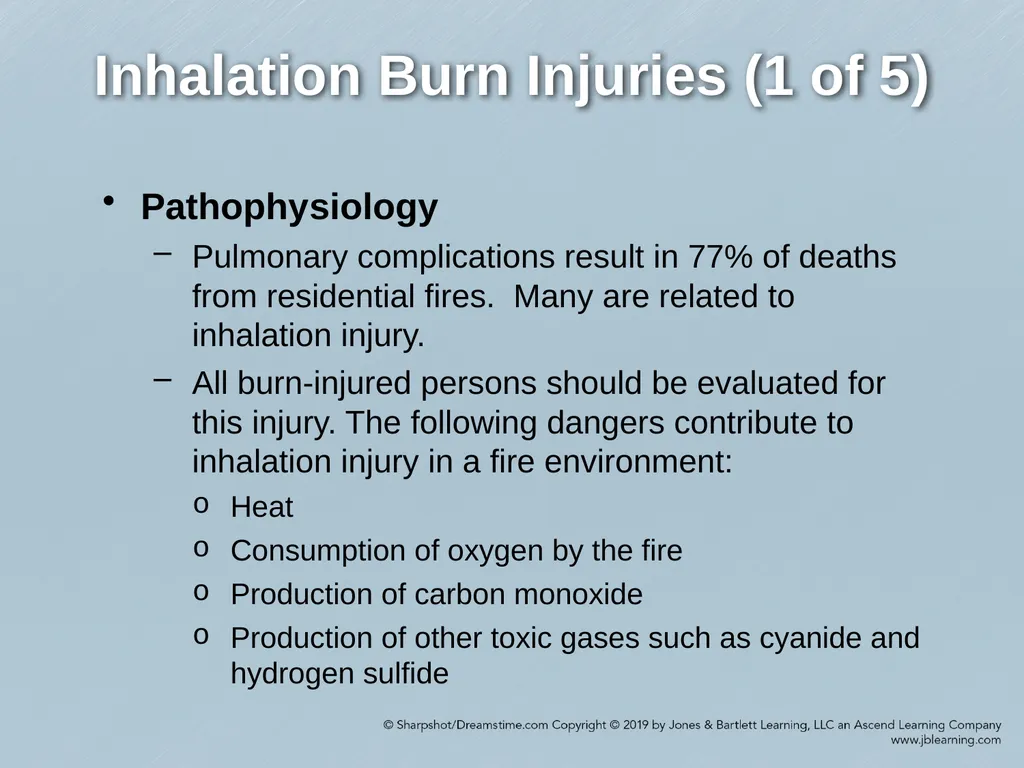 Inhalation Burn Injuries (1 of 5)

• Pathophysiology

– Pulmonary complications result in 77% of deaths from residential fires. Many are related to inhalation injury.

– All burn-injured persons should be evaluated for this injury. The following dangers contribute to inhalation injury in a fire environment:

o Heat

o Consumption of oxygen by the fire

o Production of carbon monoxide

o Production of other toxic gases such as cyanide and hydrogen sulfide

© Sharpshot/Dreamstime.com Copyright © 2019 by Jones & Bartlett Learning, LLC an Ascend Learning Company
www.jblearning.com